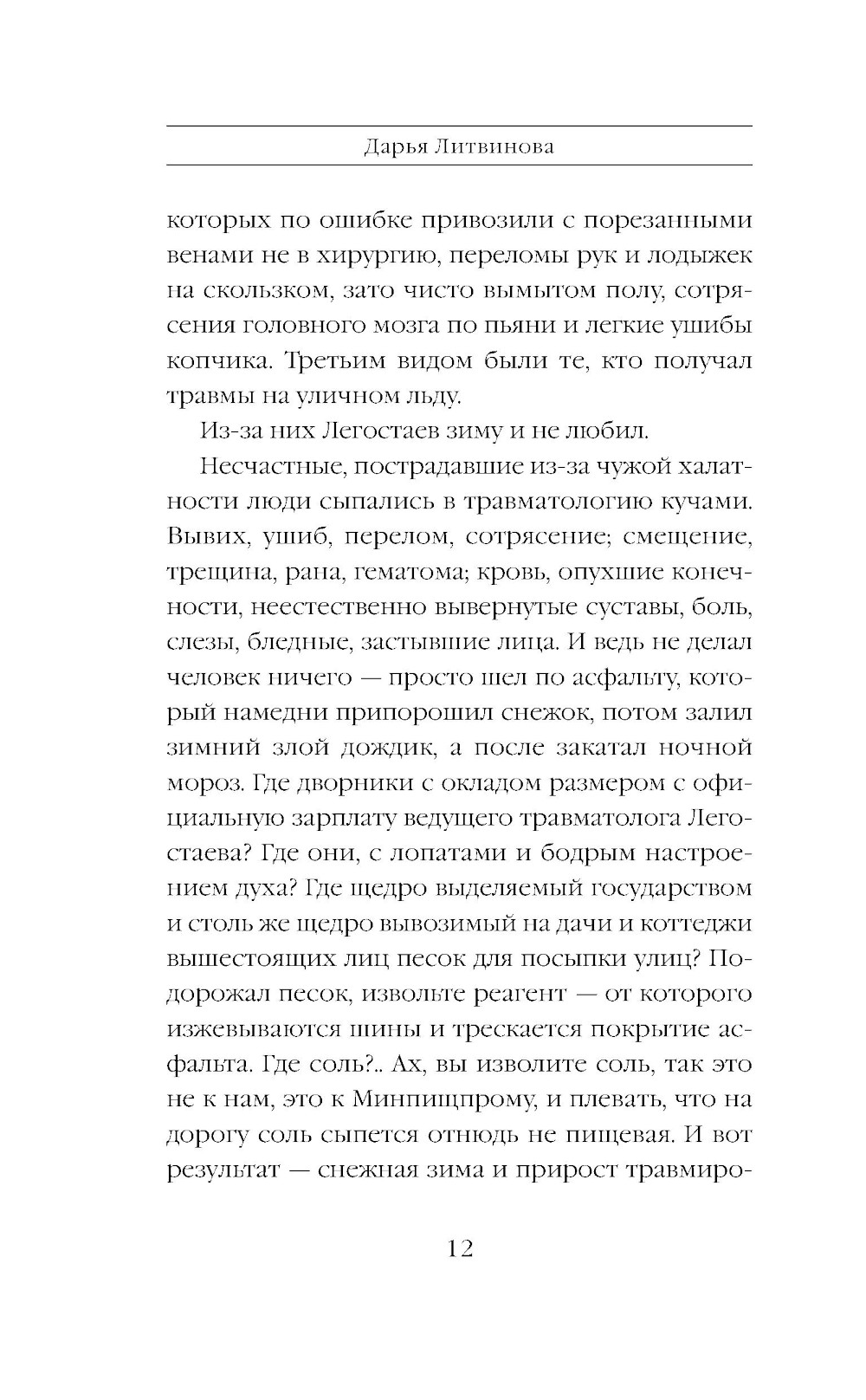 Дарья Литвинова

которых по ошибке привозили с порезанными венами не в хирургию, переломы рук и лодыжек на скользком, зато чисто вымытом полу, сотрясения головного мозга по пьяни и легкие ушибы копчика. Третьим видом были те, кто получал травмы на уличном льду.

Из-за них Легостаев зиму и не любил.

Несчастные, пострадавшие из-за чужой халатности люди сыпались в травматологию кучами. Вывих, ушиб, перелом, сотрясение; смещение, трещина, рана, гематома; кровь, опухшие конечности, неестественно вывернутые суставы, боль, слезы, бледные, застывшие лица. И ведь не делал человек ничего — просто шел по асфальту, который намедни припорошил снежок, потом залил зимний злой дождик, а после закатал ночной мороз. Где дворники с окладом размером с официальную зарплату ведущего травматолога Легостаева? Где они, с лопатами и бодрым настроением духа? Где щедро выделяемый государством и столь же щедро вывозимый на дачи и коттеджи вышестоящих лиц песок для посыпки улиц? Подорожал песок, извольте реагент — от которого изжевываются шины и трескается покрытие асфальта. Где соль?.. Ах, вы изволите соль, так это не к нам, это к Минпищпрому, и плевать, что на дорогу соль сыпется отнюдь не пищевая. И вот результат — снежная зима и прирост травмиро-

12